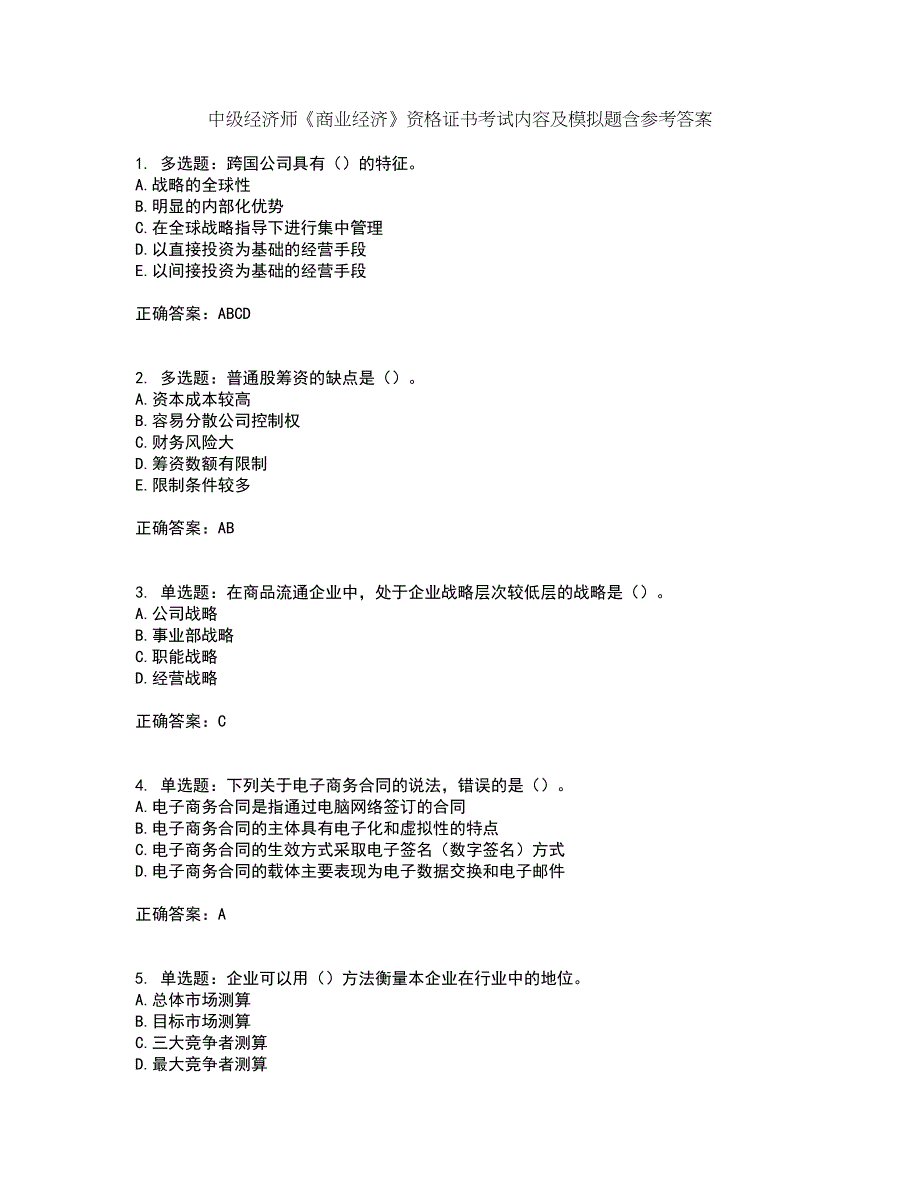 中级经济师《商业经济》资格证书考试内容及模拟题含参考答案

1. 多选题：跨国公司具有（）的特征。
A.战略的全球性
B.明显的内部化优势
C.在全球战略指导下进行集中管理
D.以直接投资为基础的经营手段
E.以间接投资为基础的经营手段

正确答案：ABCD

2. 多选题：普通股筹资的缺点是（）。
A.资本成本较高
B.容易分散公司控制权
C.财务风险大
D.筹资数额有限制
E.限制条件较多

正确答案：AB

3. 单选题：在商品流通企业中，处于企业战略层次较低层的战略是（）。
A.公司战略
B.事业部战略
C.职能战略
D.经营战略

正确答案：C

4. 单选题：下列关于电子商务合同的说法，错误的是（）。
A.电子商务合同是指通过电脑网络签订的合同
B.电子商务合同的主体具有电子化和虚拟性的特点
C.电子商务合同的生效方式采取电子签名（数字签名）方式
D.电子商务合同的载体主要表现为电子数据交换和电子邮件

正确答案：A

5. 单选题：企业可以用（）方法衡量本企业在行业中的地位。
A.总体市场测算
B.目标市场测算
C.三大竞争者测算
D.最大竞争者测算